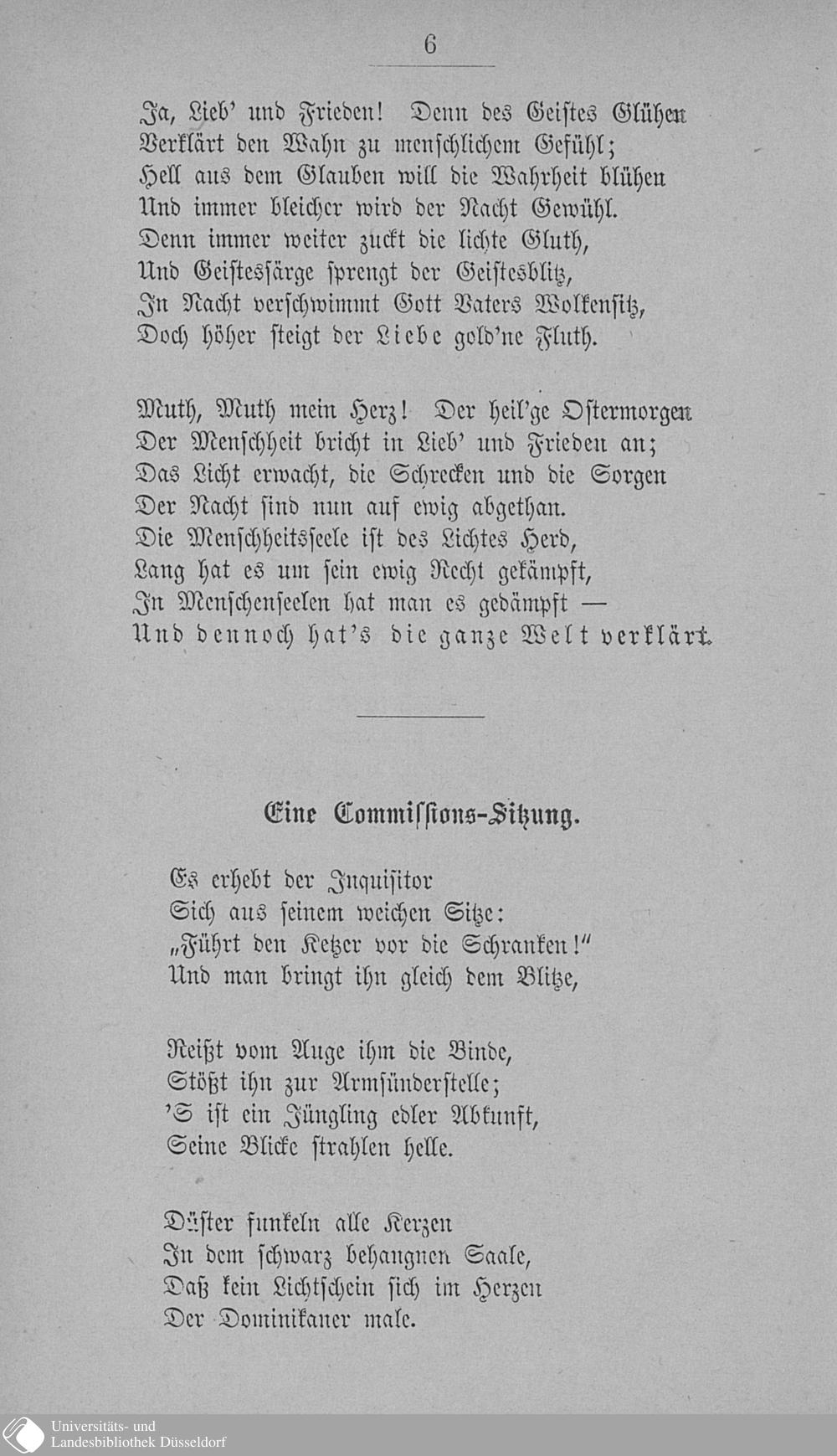 6

Ja, Lieb' und Frieden! Denn des Geistes Glühen
Verklärt den Wahn zu menschlichem Gefühl;
Hell aus dem Glauben will die Wahrheit blühen
Und immer bleicher wird der Nacht Gewühl.
Denn immer weiter zuckt die lichte Gluth,
Und Geistessärge sprengt der Geistesblitz,
In Nacht verschwimmt Gott Vaters Wolkensitz,
Doch höher steigt der Liebe gold'ne Fluth.

Muth, Muth mein Herz! Der heil'ge Ostermorgen
Der Menschheit bricht in Lieb' und Frieden an;
Das Licht erwacht, die Schrecken und die Sorgen
Der Nacht sind nun auf ewig abgethan.
Die Menschheitsseele ist des Lichtes Herd,
Lang hat es um sein ewig Recht gekämpft,
In Menschenseelen hat man es gedämpft —
Und dennoch hat's die ganze Welt verklärt.

Eine Commissions-Sitzung.

Es erhebt der Inquisitor
Sich aus seinem weichen Sitze:
„Führt den Ketzer vor die Schranken!"
Und man bringt ihn gleich dem Blitze,

Reißt vom Auge ihm die Binde,
Stößt ihn zur Armsünderstelle;
'S ist ein Jüngling edler Abkunft,
Seine Blicke strahlen helle.

Düster funkeln alle Kerzen
In dem schwarz behangnen Saale,
Daß kein Lichtschein sich im Herzen
Der Dominikaner male.

Universitäts- und
Landesbibliothek Düsseldorf